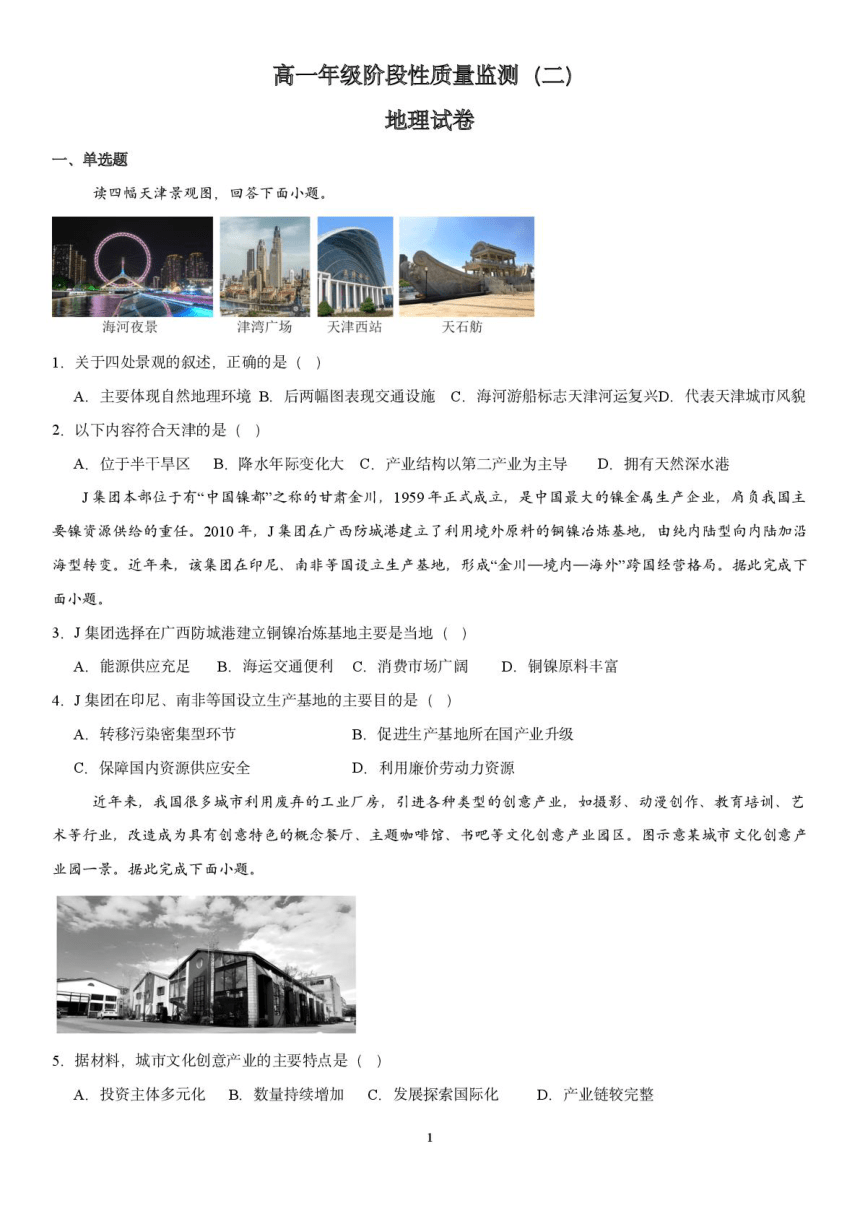 高一年级阶段性质量监测（二）

地理试卷

一、单选题

读四幅天津景观图，回答下面小题。

海河夜景　津湾广场　天津西站　天石舫

1．关于四处景观的叙述，正确的是（ ）

A．主要体现自然地理环境 B．后两幅图表现交通设施 C．海河游船标志天津河运复兴D．代表天津城市风貌

2．以下内容符合天津的是（ ）

A．位于半干旱区 B．降水年际变化大 C．产业结构以第二产业为主导 D．拥有天然深水港

J集团本部位于有“中国镍都”之称的甘肃金川，1959年正式成立，是中国最大的镍金属生产企业，肩负我国主要镍资源供给的重任。2010年，J集团在广西防城港建立了利用境外原料的铜镍冶炼基地，由纯内陆型向内陆加沿海型转变。近年来，该集团在印尼、南非等国设立生产基地，形成“金川—境内—海外”跨国经营格局。据此完成下面小题。

3．J集团选择在广西防城港建立铜镍冶炼基地主要是当地（ ）

A．能源供应充足 B．海运交通便利 C．消费市场广阔 D．铜镍原料丰富

4．J集团在印尼、南非等国设立生产基地的主要目的是（ ）

A．转移污染密集型环节

B．促进生产基地所在国产业升级

C．保障国内资源供应安全

D．利用廉价劳动力资源

近年来，我国很多城市利用废弃的工业厂房，引进各种类型的创意产业，如摄影、动漫创作、教育培训、艺术等行业，改造成为具有创意特色的概念餐厅、主题咖啡馆、书吧等文化创意产业园区。图示意某城市文化创意产业园一景。据此完成下面小题。

5．据材料，城市文化创意产业的主要特点是（ ）

A．投资主体多元化 B．数量持续增加 C．发展探索国际化 D．产业链较完整

1